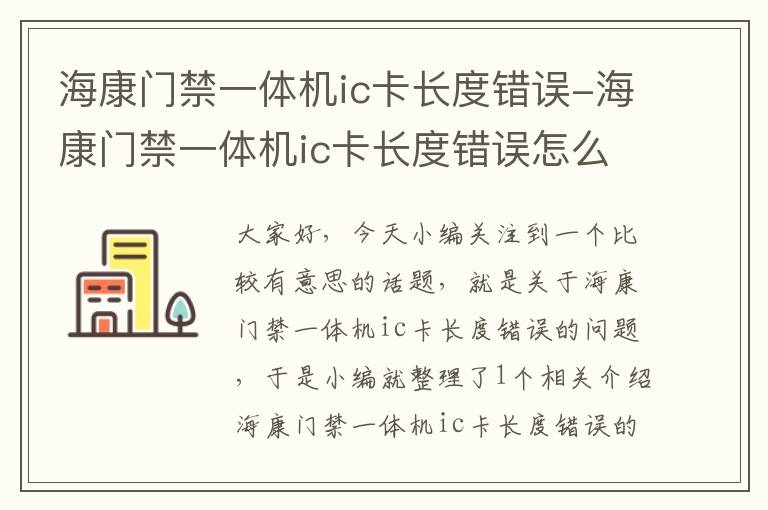 海康门禁一体机ic卡长度错误-海康门禁一体机ic卡长度错误怎么

大家好，今天小编关注到一个比较有意思的话题，就是关于海康门禁一体机ic卡长度错误的问题，于是小编就整理了1个相关介绍海康门禁一体机ic卡长度错误的